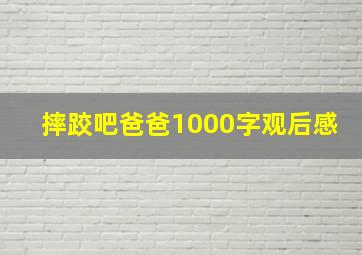 摔跤吧爸爸1000字观后感